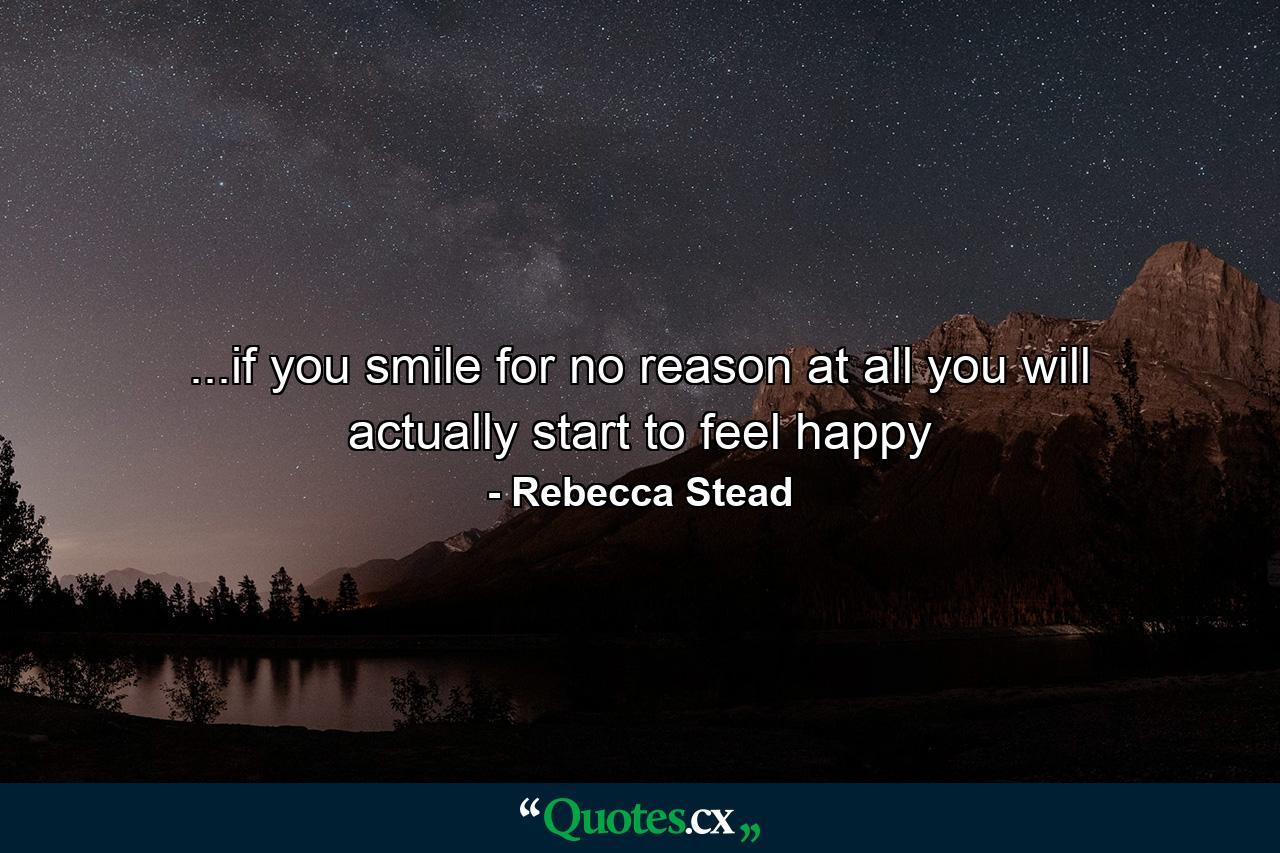 ...if you smile for no reason at all you will actually start to feel happy

- Rebecca Stead

“Quotes.cx„